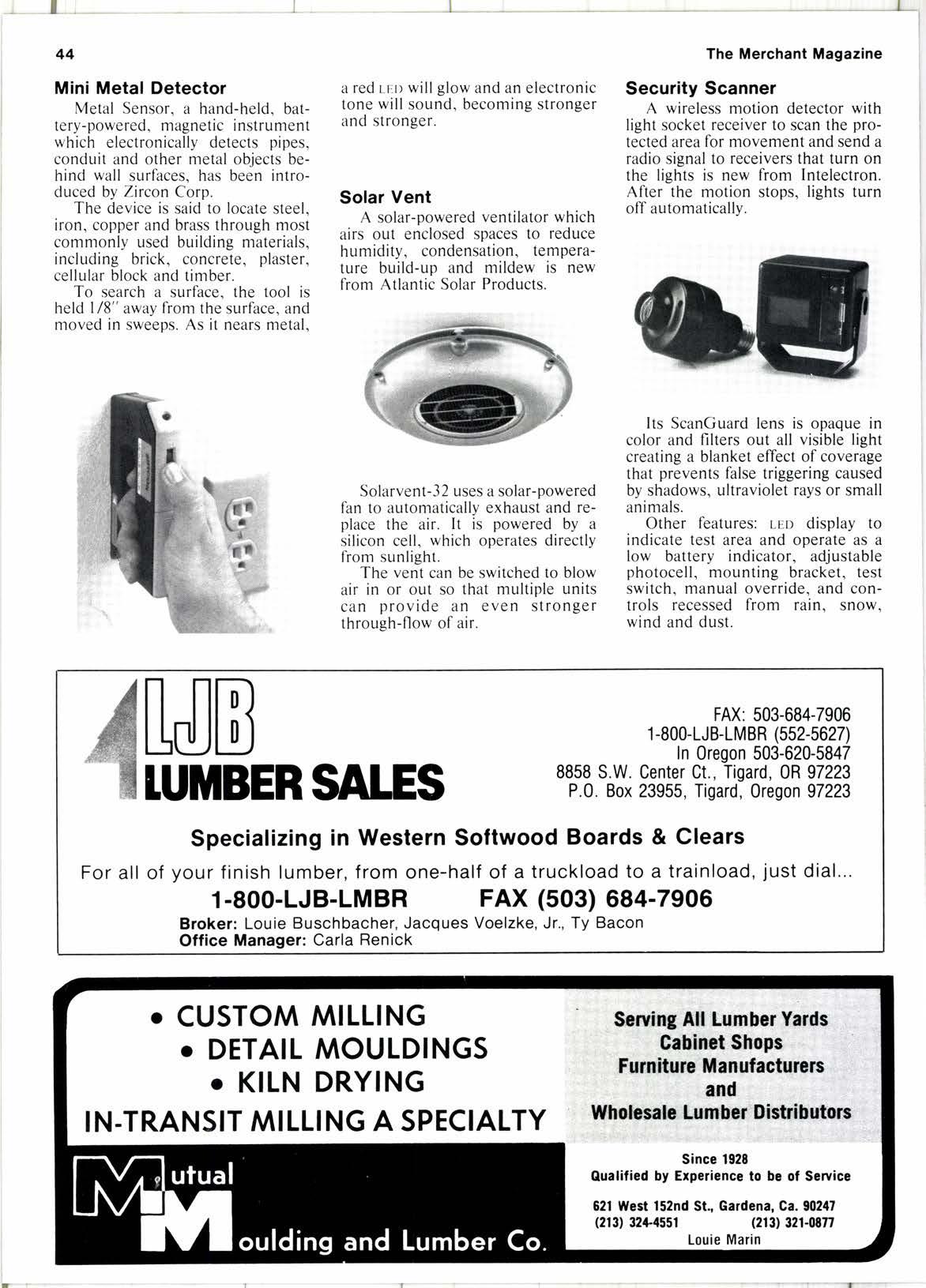 44

The Merchant Magazine

Mini Metal Detector

Metal Sensor, a hand-held, battery-powered, magnetic instrument which electronically detects pipes, conduit and other metal objects behind wall surfaces, has been introduced by Zircon Corp.

The device is said to locate steel, iron, copper and brass through most commonly used building materials, including brick, concrete, plaster, cellular block and timber.

To search a surface, the tool is held 1/8" away from the surface, and moved in sweeps. As it nears metal, a red LED will glow and an electronic tone will sound, becoming stronger and stronger.

Solar Vent

A solar-powered ventilator which airs out enclosed spaces to reduce humidity, condensation, temperature build-up and mildew is new from Atlantic Solar Products.

Solarvent-32 uses a solar-powered fan to automatically exhaust and replace the air. It is powered by a silicon cell, which operates directly from sunlight.

The vent can be switched to blow air in or out so that multiple units can provide an even stronger through-flow of air.

Security Scanner

A wireless motion detector with light socket receiver to scan the protected area for movement and send a radio signal to receivers that turn on the lights is new from Intelectron. After the motion stops, lights turn off automatically.

Its ScanGuard lens is opaque in color and filters out all visible light creating a blanket effect of coverage that prevents false triggering caused by shadows, ultraviolet rays or small animals.

Other features: LED display to indicate test area and operate as a low battery indicator, adjustable photocell, mounting bracket, test switch, manual override, and controls recessed from rain, snow, wind and dust.

LJB
LUMBER SALES

FAX: 503-684-7906
1-800-LJB-LMBR (552-5627)
In Oregon 503-620-5847
8858 S.W. Center Ct., Tigard, OR 97223
P.O. Box 23955, Tigard, Oregon 97223

Specializing in Western Softwood Boards & Clears

For all of your finish lumber, from one-half of a truckload to a trainload, just dial...

1-800-LJB-LMBR FAX (503) 684-7906

Broker: Louie Buschbacher, Jacques Voelzke, Jr., Ty Bacon
Office Manager: Carla Renick

• CUSTOM MILLING
• DETAIL MOULDINGS
• KILN DRYING
IN-TRANSIT MILLING A SPECIALTY

Mutual
Moulding and Lumber Co.

Serving All Lumber Yards
Cabinet Shops
Furniture Manufacturers
and
Wholesale Lumber Distributors

Since 1928
Qualified by Experience to be of Service

621 West 152nd St., Gardena, Ca. 90247
(213) 324-4551 (213) 321-0877
Louie Marin